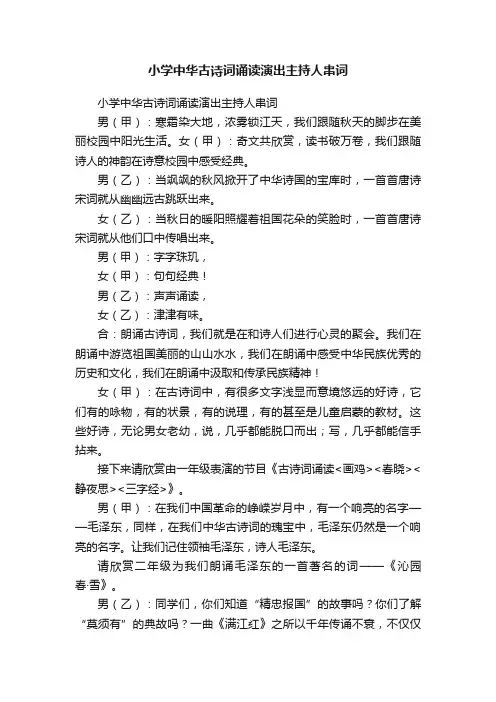 小学中华古诗词诵读演出主持人串词

小学中华古诗词诵读演出主持人串词

男（甲）：寒霜染大地，浓雾锁江天，我们跟随秋天的脚步在美丽校园中阳光生活。女（甲）：奇文共欣赏，读书破万卷，我们跟随诗人的神韵在诗意校园中感受经典。

男（乙）：当飒飒的秋风掀开了中华诗国的宝库时，一首首唐诗宋词就从幽幽远古跳跃出来。

女（乙）：当秋日的暖阳照耀着祖国花朵的笑脸时，一首首唐诗宋词就从他们口中传唱出来。

男（甲）：字字珠玑，

女（甲）：句句经典！

男（乙）：声声诵读，

女（乙）：津津有味。

合：朗诵古诗词，我们就是在和诗人们进行心灵的聚会。我们在朗诵中游览祖国美丽的山山水水，我们在朗诵中感受中华民族优秀的历史和文化，我们在朗诵中汲取和传承民族精神！

女（甲）：在古诗词中，有很多文字浅显而意境悠远的好诗，它们有的咏物，有的状景，有的说理，有的甚至是儿童启蒙的教材。这些好诗，无论男女老幼，说，几乎都能脱口而出；写，几乎都能信手拈来。

接下来请欣赏由一年级表演的节目《古诗词诵读<画鸡><春晓><静夜思><三字经>》。

男（甲）：在我们中国革命的峥嵘岁月中，有一个响亮的名字——毛泽东，同样，在我们中华古诗词的瑰宝中，毛泽东仍然是一个响亮的名字。让我们记住领袖毛泽东，诗人毛泽东。

请欣赏二年级为我们朗诵毛泽东的一首著名的词——《沁园春·雪》。

男（乙）：同学们，你们知道“精忠报国”的故事吗？你们了解“莫须有”的典故吗？一曲《满江红》之所以千年传诵不衰，不仅仅